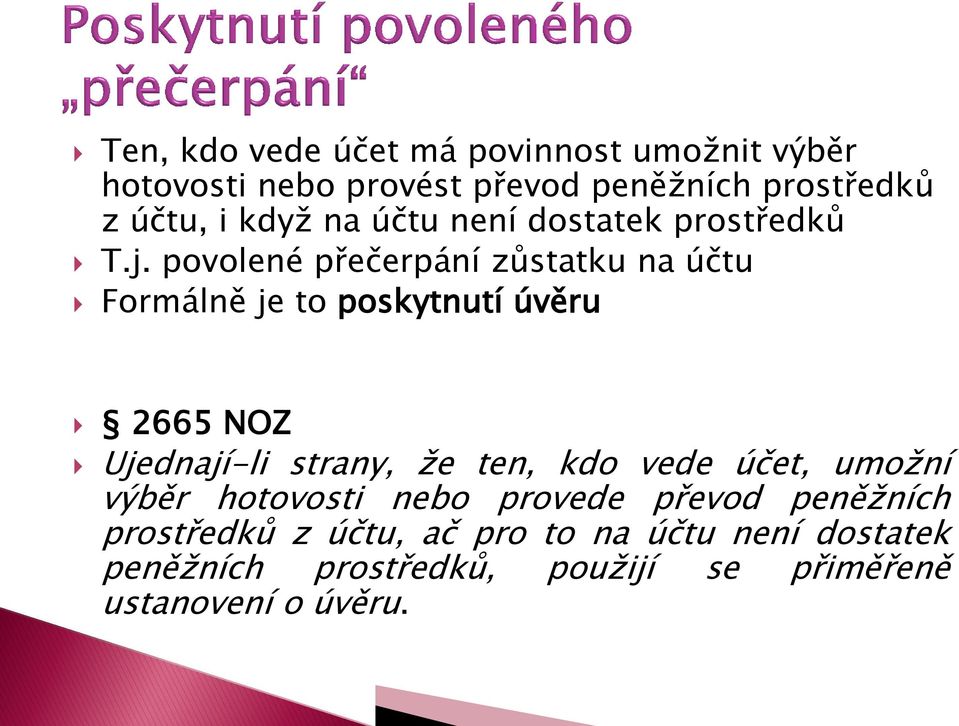 Poskytnutí povoleného „přečerpání“

Ten, kdo vede účet má povinnost umožnit výběr hotovosti nebo provést převod peněžních prostředků z účtu, i když na účtu není dostatek prostředků

T.j. povolené přečerpání zůstatku na účtu

Formálně je to poskytnutí úvěru

§ 2665 NOZ

Ujednají-li strany, že ten, kdo vede účet, umožní výběr hotovosti nebo provede převod peněžních prostředků z účtu, ač pro to na účtu není dostatek peněžních prostředků, použijí se přiměřeně ustanovení o úvěru.